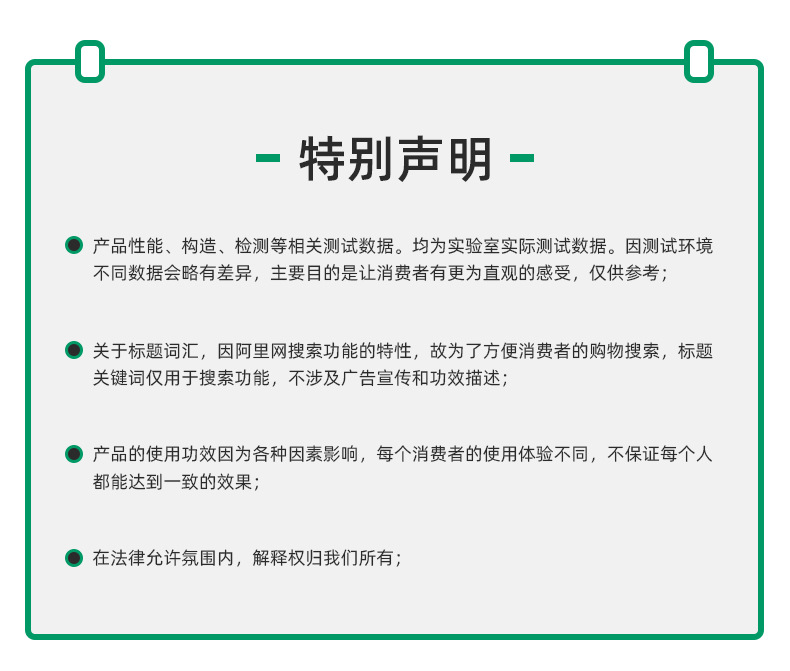 - 特别声明 -

产品性能、构造、检测等相关测试数据。均为实验室实际测试数据。因测试环境不同数据会略有差异，主要目的是让消费者有更为直观的感受，仅供参考；

关于标题词汇，因阿里网搜索功能的特性，故为了方便消费者的购物搜索，标题关键词仅用于搜索功能，不涉及广告宣传和功效描述；

产品的使用功效因为各种因素影响，每个消费者的使用体验不同，不保证每个人都能达到一致的效果；

在法律允许氛围内，解释权归我们所有；